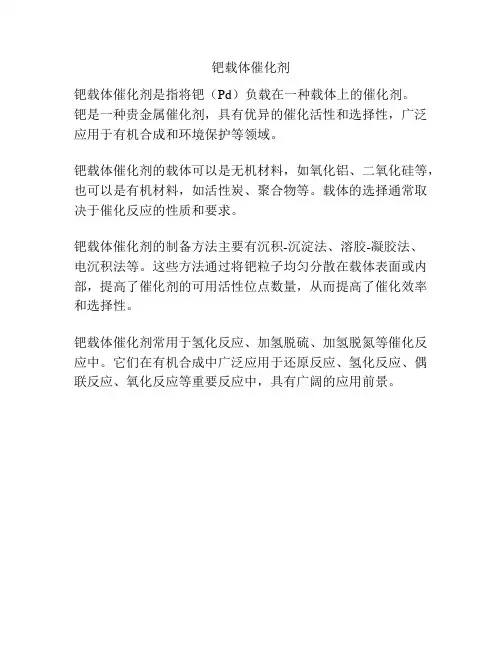 钯载体催化剂

钯载体催化剂是指将钯（Pd）负载在一种载体上的催化剂。钯是一种贵金属催化剂，具有优异的催化活性和选择性，广泛应用于有机合成和环境保护等领域。

钯载体催化剂的载体可以是无机材料，如氧化铝、二氧化硅等，也可以是有机材料，如活性炭、聚合物等。载体的选择通常取决于催化反应的性质和要求。

钯载体催化剂的制备方法主要有沉积-沉淀法、溶胶-凝胶法、电沉积法等。这些方法通过将钯粒子均匀分散在载体表面或内部，提高了催化剂的可用活性位点数量，从而提高了催化效率和选择性。

钯载体催化剂常用于氢化反应、加氢脱硫、加氢脱氮等催化反应中。它们在有机合成中广泛应用于还原反应、氢化反应、偶联反应、氧化反应等重要反应中，具有广阔的应用前景。